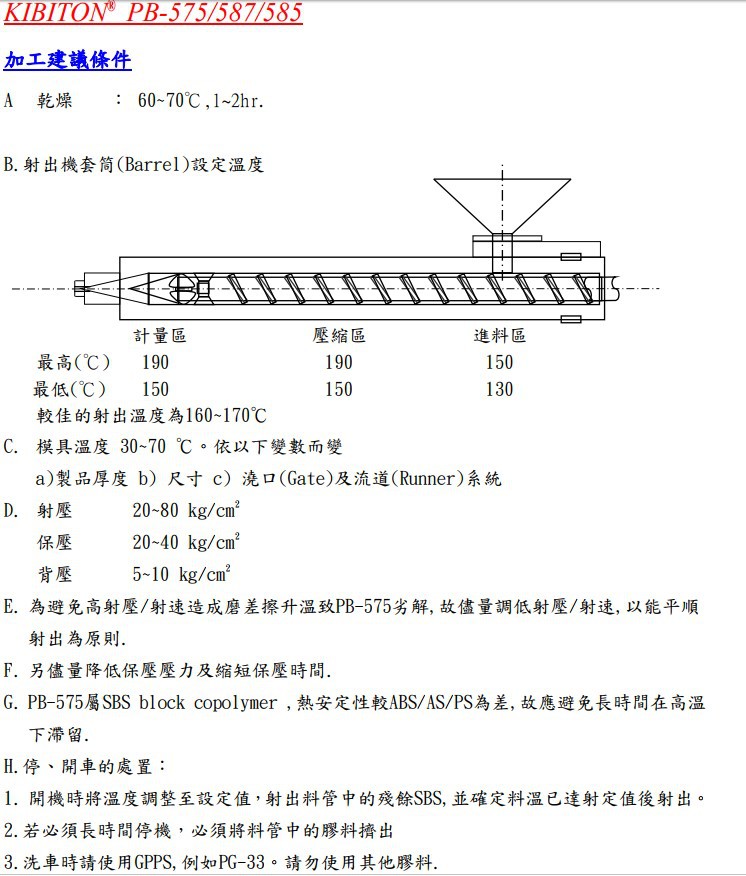 KIBITON® PB-575/587/585

加工建議條件

A 乾燥 : 60~70℃,1~2hr.

B.射出機套筒(Barrel)設定溫度

| | 計量區 | 壓縮區 | 進料區 |
|---|---|---|---|
| 最高(℃) | 190 | 190 | 150 |
| 最低(℃) | 150 | 150 | 130 |

較佳的射出溫度為160~170℃

C. 模具溫度 30~70 ℃。依以下變數而變
a)製品厚度 b) 尺寸 c) 澆口(Gate)及流道(Runner)系統

D. 射壓 20~80 kg/cm$^2$
保壓 20~40 kg/cm$^2$
背壓 5~10 kg/cm$^2$

E. 為避免高射壓/射速造成磨差擦升溫致PB-575劣解,故儘量調低射壓/射速,以能平順射出為原則.

F. 另儘量降低保壓壓力及縮短保壓時間.

G. PB-575屬SBS block copolymer ,熱安定性較ABS/AS/PS為差,故應避免長時間在高溫下滯留.

H.停、開車的處置:

1. 開機時將溫度調整至設定值,射出料管中的殘餘SBS,並確定料溫已達射定值後射出。

2.若必須長時間停機,必須將料管中的膠料擠出

3.洗車時請使用GPPS,例如PG-33。請勿使用其他膠料.